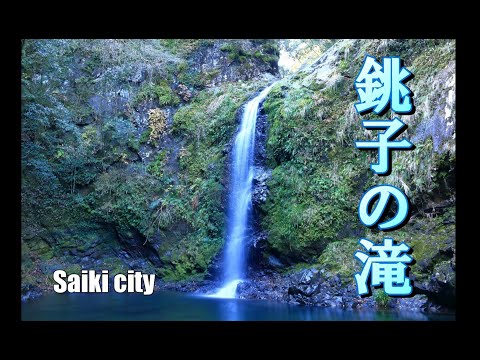 銚子の滝

Saiki city